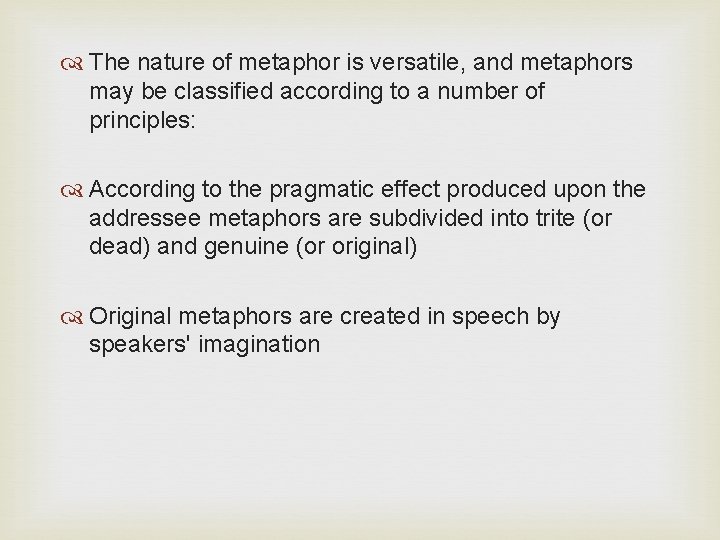 The nature of metaphor is versatile, and metaphors may be classified according to a number of principles:

According to the pragmatic effect produced upon the addressee metaphors are subdivided into trite (or dead) and genuine (or original)

Original metaphors are created in speech by speakers' imagination